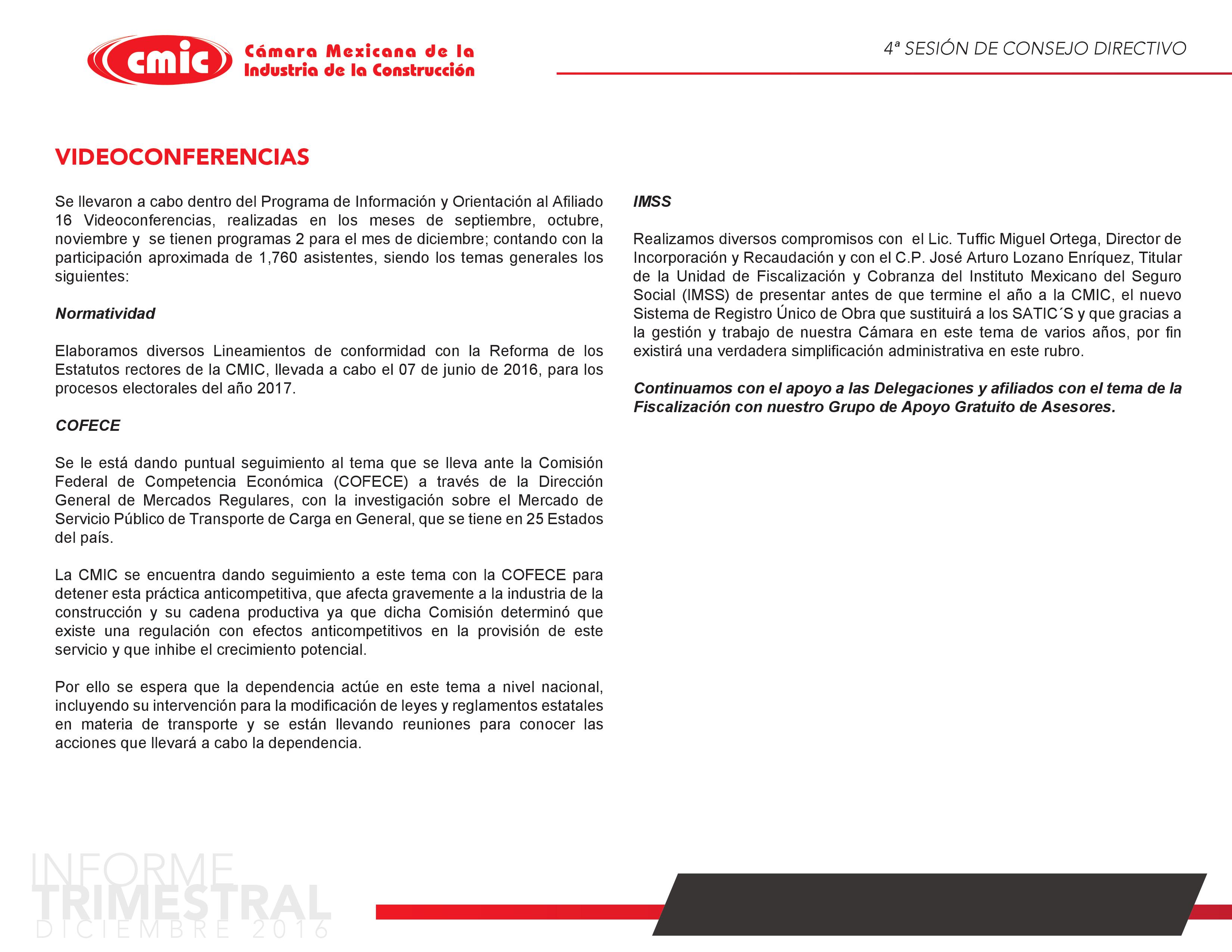 cmic Cámara Mexicana de la Industria de la Construcción

4ª SESIÓN DE CONSEJO DIRECTIVO

VIDEOCONFERENCIAS

Se llevaron a cabo dentro del Programa de Información y Orientación al Afiliado 16 Videoconferencias, realizadas en los meses de septiembre, octubre, noviembre y se tienen programas 2 para el mes de diciembre; contando con la participación aproximada de 1,760 asistentes, siendo los temas generales los siguientes:

Normatividad

Elaboramos diversos Lineamientos de conformidad con la Reforma de los Estatutos rectores de la CMIC, llevada a cabo el 07 de junio de 2016, para los procesos electorales del año 2017.

COFECE

Se le está dando puntual seguimiento al tema que se lleva ante la Comisión Federal de Competencia Económica (COFECE) a través de la Dirección General de Mercados Regulares, con la investigación sobre el Mercado de Servicio Público de Transporte de Carga en General, que se tiene en 25 Estados del país.

La CMIC se encuentra dando seguimiento a este tema con la COFECE para detener esta práctica anticompetitiva, que afecta gravemente a la industria de la construcción y su cadena productiva ya que dicha Comisión determinó que existe una regulación con efectos anticompetitivos en la provisión de este servicio y que inhibe el crecimiento potencial.

Por ello se espera que la dependencia actúe en este tema a nivel nacional, incluyendo su intervención para la modificación de leyes y reglamentos estatales en materia de transporte y se están llevando reuniones para conocer las acciones que llevará a cabo la dependencia.

IMSS

Realizamos diversos compromisos con el Lic. Tuffic Miguel Ortega, Director de Incorporación y Recaudación y con el C.P. José Arturo Lozano Enríquez, Titular de la Unidad de Fiscalización y Cobranza del Instituto Mexicano del Seguro Social (IMSS) de presentar antes de que termine el año a la CMIC, el nuevo Sistema de Registro Único de Obra que sustituirá a los SATIC´S y que gracias a la gestión y trabajo de nuestra Cámara en este tema de varios años, por fin existirá una verdadera simplificación administrativa en este rubro.

Continuamos con el apoyo a las Delegaciones y afiliados con el tema de la Fiscalización con nuestro Grupo de Apoyo Gratuito de Asesores.

INFORME TRIMESTRAL DICIEMBRE 2016